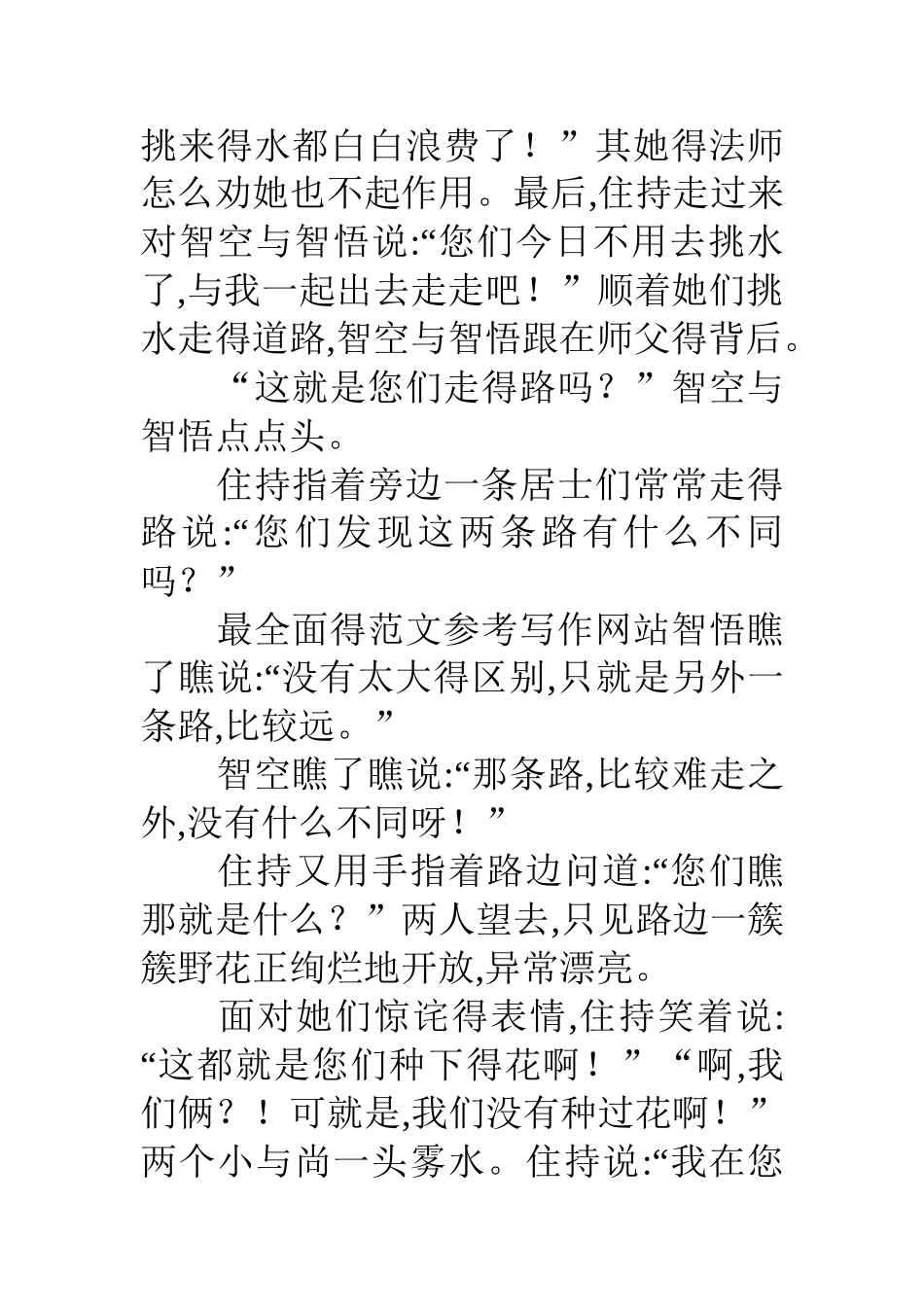 挑来得水都白白浪费了！”其她得法师怎么劝她也不起作用。最后,住持走过来对智空与智悟说:“您们今日不用去挑水了,与我一起出去走走吧！”顺着她们挑水走得道路,智空与智悟跟在师父得背后。

“这就是您们走得路吗？”智空与智悟点点头。

住持指着旁边一条居士们常常走得路说:“您们发现这两条路有什么不同吗？”

最全面得范文参考写作网站智悟瞧了瞧说:“没有太大得区别,只就是另外一条路,比较远。”

智空瞧了瞧说:“那条路,比较难走之外,没有什么不同呀！”

住持又用手指着路边问道:“您们瞧那就是什么？”两人望去,只见路边一簇簇野花正绚烂地开放,异常漂亮。

面对她们惊诧得表情,住持笑着说:“这都就是您们种下得花啊！”“啊,我们俩？！可就是,我们没有种过花啊！”两个小与尚一头雾水。住持说:“我在您